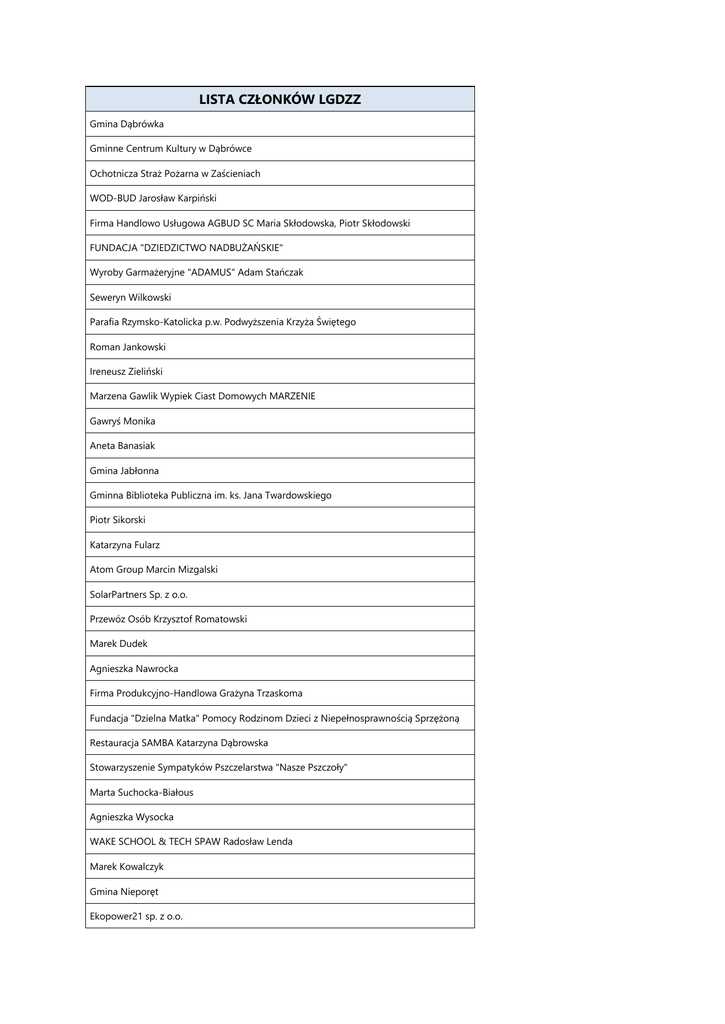 | LISTA CZŁONKÓW LGDZZ |
|---|
| Gmina Dąbrówka |
| Gminne Centrum Kultury w Dąbrówce |
| Ochotnicza Straż Pożarna w Zaścieniach |
| WOD-BUD Jarosław Karpiński |
| Firma Handlowo Usługowa AGBUD SC Maria Skłodowska, Piotr Skłodowski |
| FUNDACJA "DZIEDZICTWO NADBUŻAŃSKIE" |
| Wyroby Garmażeryjne "ADAMUS" Adam Stańczak |
| Seweryn Wilkowski |
| Parafia Rzymsko-Katolicka p.w. Podwyższenia Krzyża Świętego |
| Roman Jankowski |
| Ireneusz Zieliński |
| Marzena Gawlik Wypiek Ciast Domowych MARZENIE |
| Gawryś Monika |
| Aneta Banasiak |
| Gmina Jabłonna |
| Gminna Biblioteka Publiczna im. ks. Jana Twardowskiego |
| Piotr Sikorski |
| Katarzyna Fularz |
| Atom Group Marcin Mizgalski |
| SolarPartners Sp. z o.o. |
| Przewóz Osób Krzysztof Romatowski |
| Marek Dudek |
| Agnieszka Nawrocka |
| Firma Produkcyjno-Handlowa Grażyna Trzaskoma |
| Fundacja "Dzielna Matka" Pomocy Rodzinom Dzieci z Niepełnosprawnością Sprzężoną |
| Restauracja SAMBA Katarzyna Dąbrowska |
| Stowarzyszenie Sympatyków Pszczelarstwa "Nasze Pszczoły" |
| Marta Suchocka-Białous |
| Agnieszka Wysocka |
| WAKE SCHOOL & TECH SPAW Radosław Lenda |
| Marek Kowalczyk |
| Gmina Nieporęt |
| Ekopower21 sp. z o.o. |